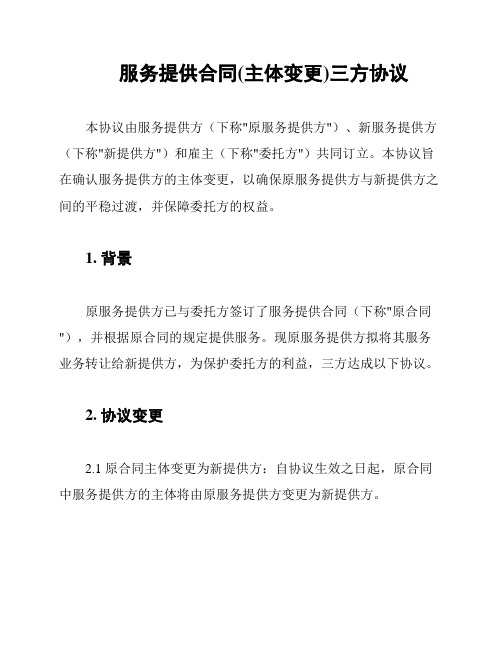 服务提供合同(主体变更)三方协议

本协议由服务提供方（下称"原服务提供方"）、新服务提供方（下称"新提供方"）和雇主（下称"委托方"）共同订立。本协议旨在确认服务提供方的主体变更，以确保原服务提供方与新提供方之间的平稳过渡，并保障委托方的权益。

1. 背景

原服务提供方已与委托方签订了服务提供合同（下称"原合同"），并根据原合同的规定提供服务。现原服务提供方拟将其服务业务转让给新提供方，为保护委托方的利益，三方达成以下协议。

2. 协议变更

2.1 原合同主体变更为新提供方：自协议生效之日起，原合同中服务提供方的主体将由原服务提供方变更为新提供方。